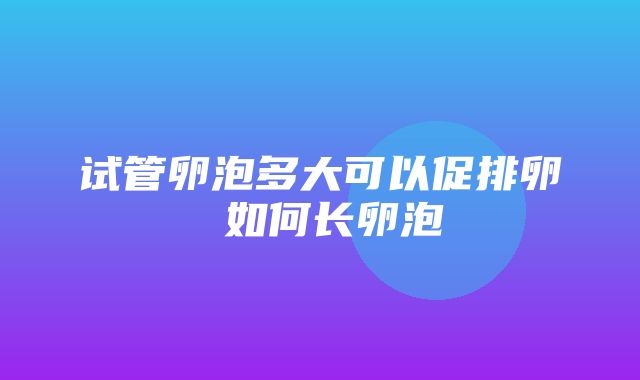 试管卵泡多大可以促排卵 如何长卵泡